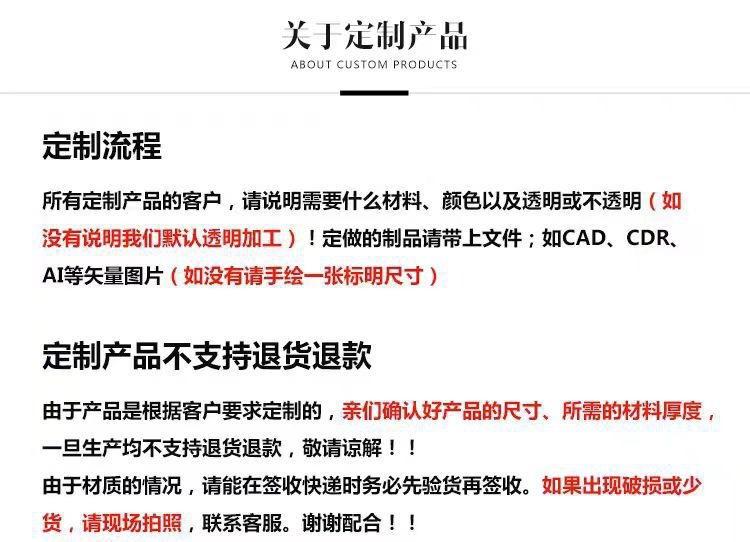 关于定制产品
ABOUT CUSTOM PRODUCTS

定制流程

所有定制产品的客户，请说明需要什么材料、颜色以及透明或不透明（如没有说明我们默认透明加工）！定做的制品请带上文件；如CAD、CDR、AI等矢量图片（如没有请手绘一张标明尺寸）

定制产品不支持退货退款

由于产品是根据客户要求定制的，亲们确认好产品的尺寸、所需的材料厚度，一旦生产均不支持退货退款，敬请谅解！！
由于材质的情况，请能在签收快递时务必先验货再签收。如果出现破损或少货，请现场拍照，联系客服。谢谢配合！！